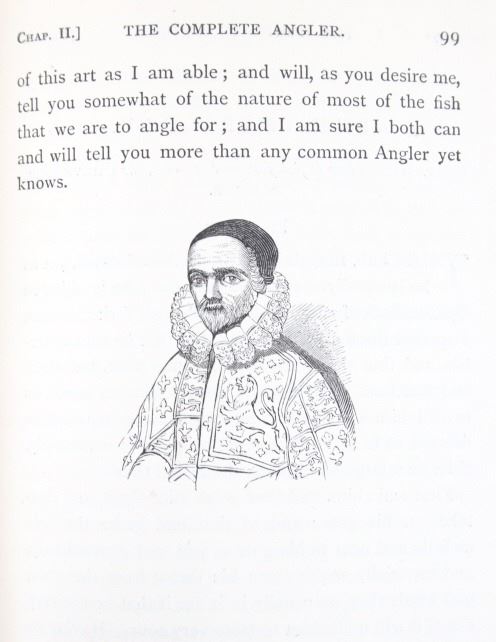 Chap. II.] THE COMPLETE ANGLER. 99

of this art as I am able; and will, as you desire me, tell you somewhat of the nature of most of the fish that we are to angle for; and I am sure I both can and will tell you more than any common Angler yet knows.